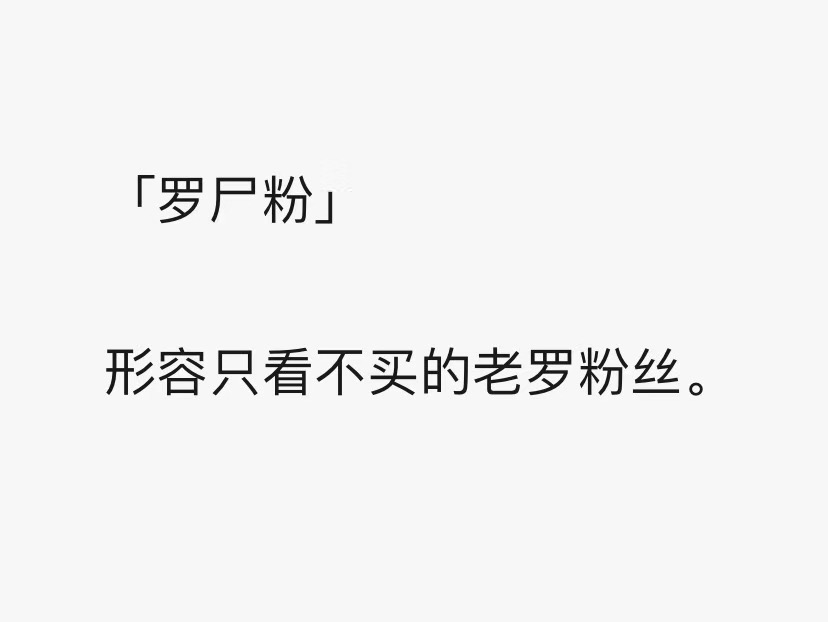 「罗尸粉」

形容只看不买的老罗粉丝。